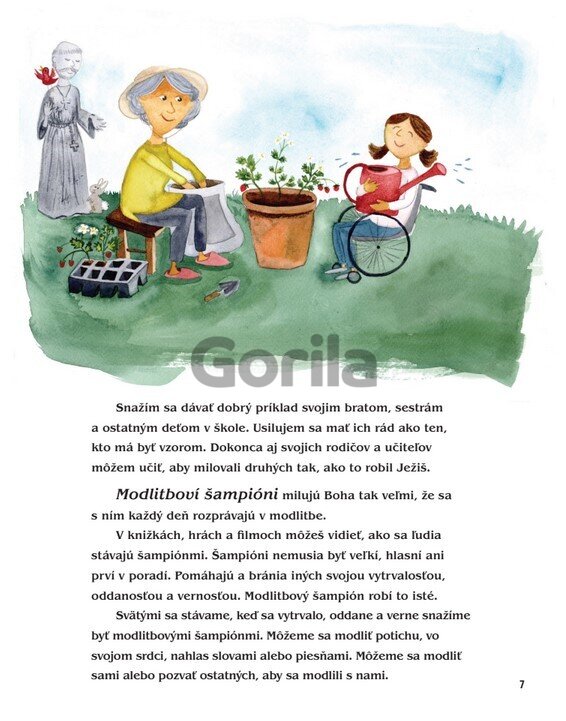 Gorila

Snažím sa dávať dobrý príklad svojim bratom, sestrám a ostatným deťom v škole. Usilujem sa mať ich rád ako ten, kto má byť vzorom. Dokonca aj svojich rodičov a učiteľov môžem učiť, aby milovali druhých tak, ako to robil Ježiš.

Modlitboví šampióni milujú Boha tak veľmi, že sa s ním každý deň rozprávajú v modlitbe.

V knižkách, hrách a filmoch môžeš vidieť, ako sa ľudia stávajú šampiónmi. Šampióni nemusia byť veľkí, hlasní ani prví v poradí. Pomáhajú a bránia iných svojou vytrvalosťou, oddanosťou a vernosťou. Modlitbový šampión robí to isté.

Svätými sa stávame, keď sa vytrvalo, oddane a verne snažíme byť modlitbovými šampiónmi. Môžeme sa modliť potichu, vo svojom srdci, nahlas slovami alebo piesňami. Môžeme sa modliť sami alebo pozvať ostatných, aby sa modlili s nami.

7